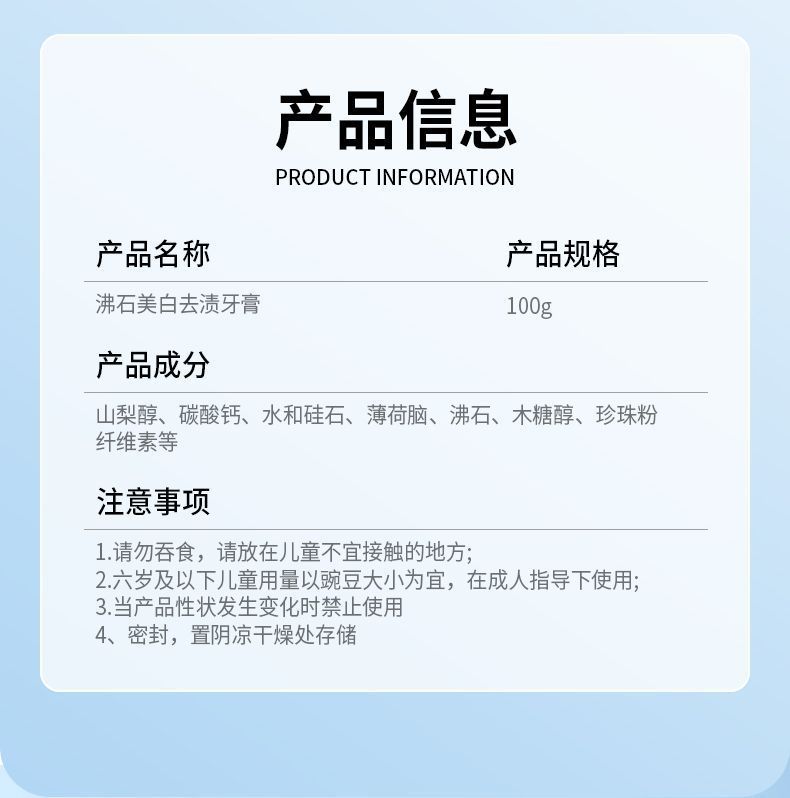 产品信息
PRODUCT INFORMATION

产品名称
沸石美白去渍牙膏

产品规格
100g

产品成分
山梨醇、碳酸钙、水和硅石、薄荷脑、沸石、木糖醇、珍珠粉纤维素等

注意事项
1.请勿吞食，请放在儿童不宜接触的地方;
2.六岁及以下儿童用量以豌豆大小为宜，在成人指导下使用;
3.当产品性状发生变化时禁止使用
4、密封，置阴凉干燥处存储